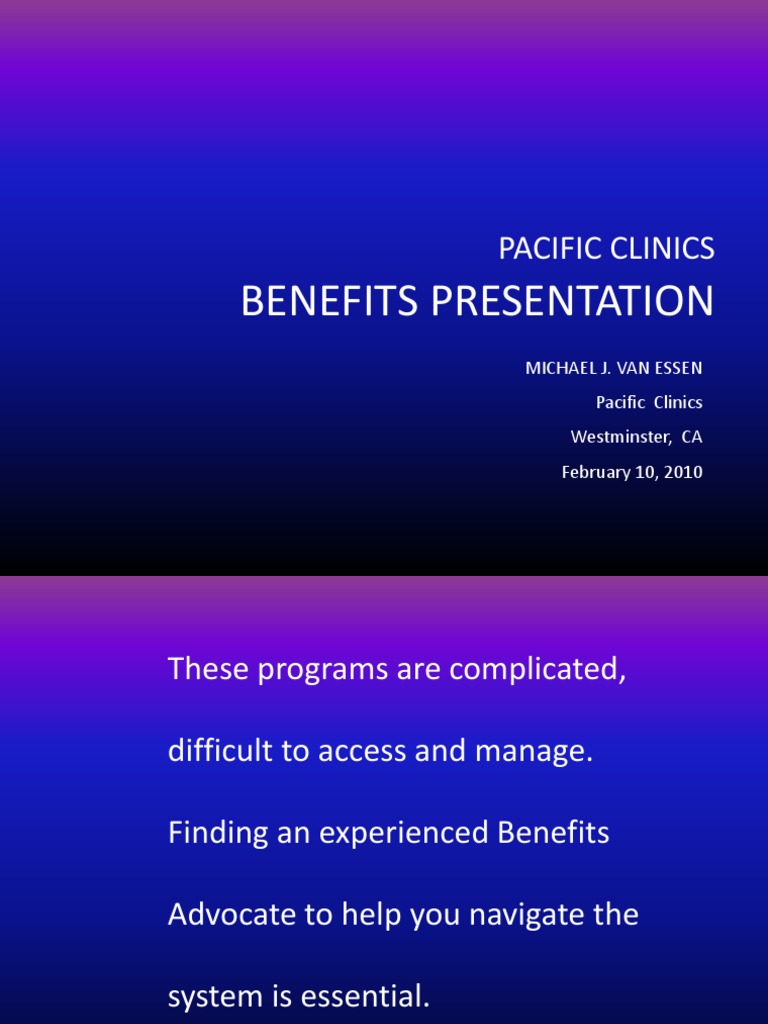 PACIFIC CLINICS
BENEFITS PRESENTATION

MICHAEL J. VAN ESSEN
Pacific Clinics
Westminster, CA
February 10, 2010

These programs are complicated, difficult to access and manage. Finding an experienced Benefits Advocate to help you navigate the system is essential.